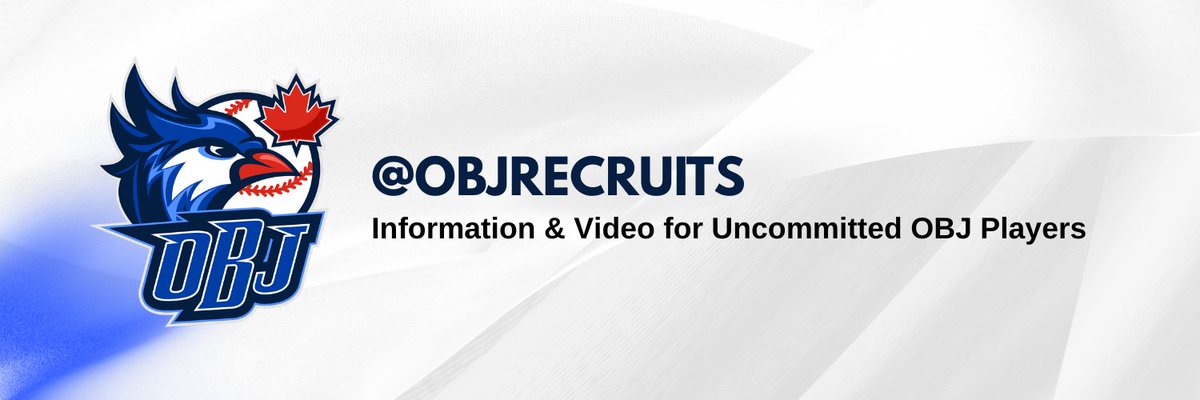 OBJ

@OBJRECRUITS

Information & Video for Uncommitted OBJ Players